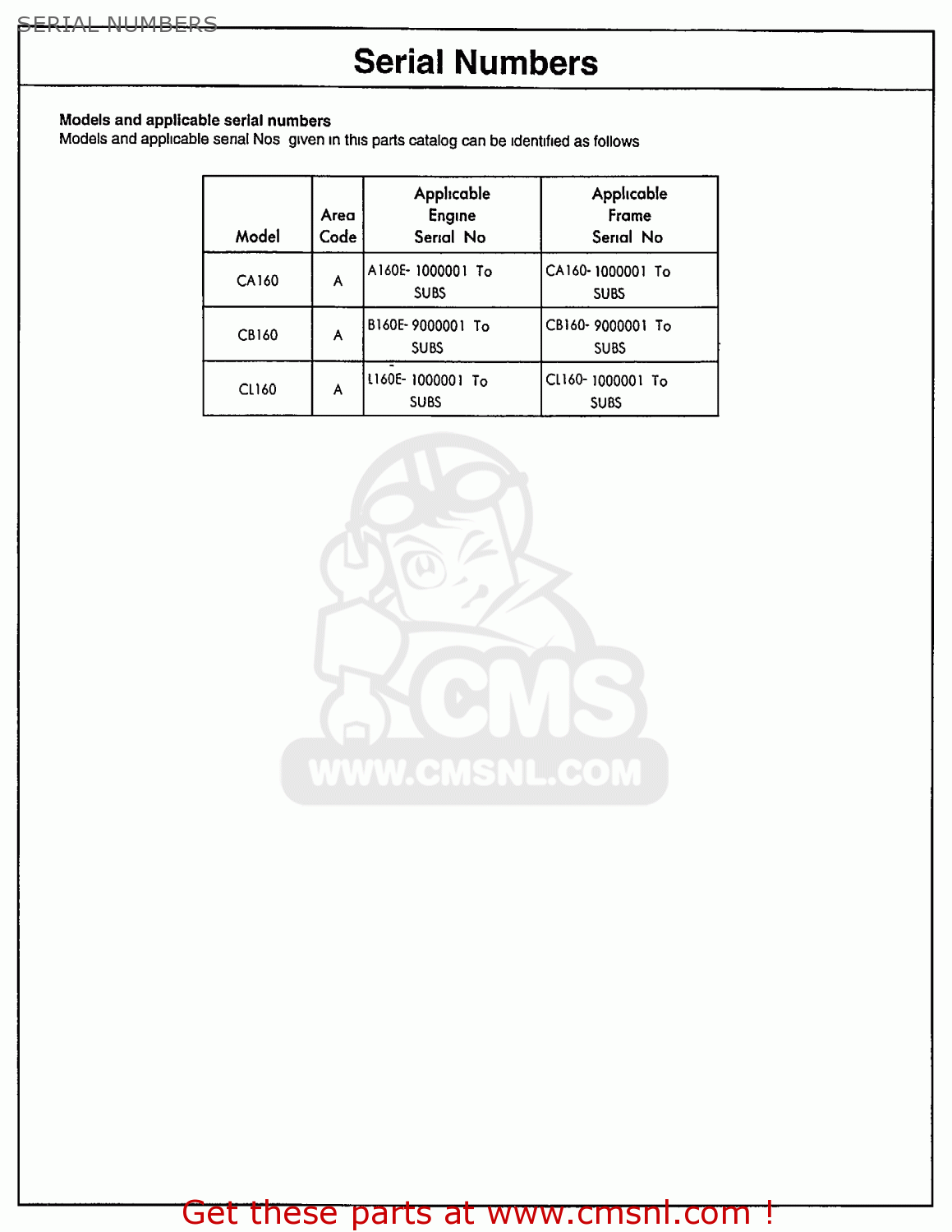 SERIAL NUMBERS

Serial Numbers

Models and applicable serial numbers
Models and applicable serial Nos given in this parts catalog can be identified as follows

| Model | Area Code | Applicable Engine Serial No | Applicable Frame Serial No |
|---|---|---|---|
| CA160 | A | A160E- 1000001 To SUBS | CA160- 1000001 To SUBS |
| CB160 | A | B160E- 9000001 To SUBS | CB160- 9000001 To SUBS |
| CL160 | A | L160E- 1000001 To SUBS | CL160- 1000001 To SUBS |

CMS
WWW.CMSNL.COM

Get these parts at www.cmsnl.com !